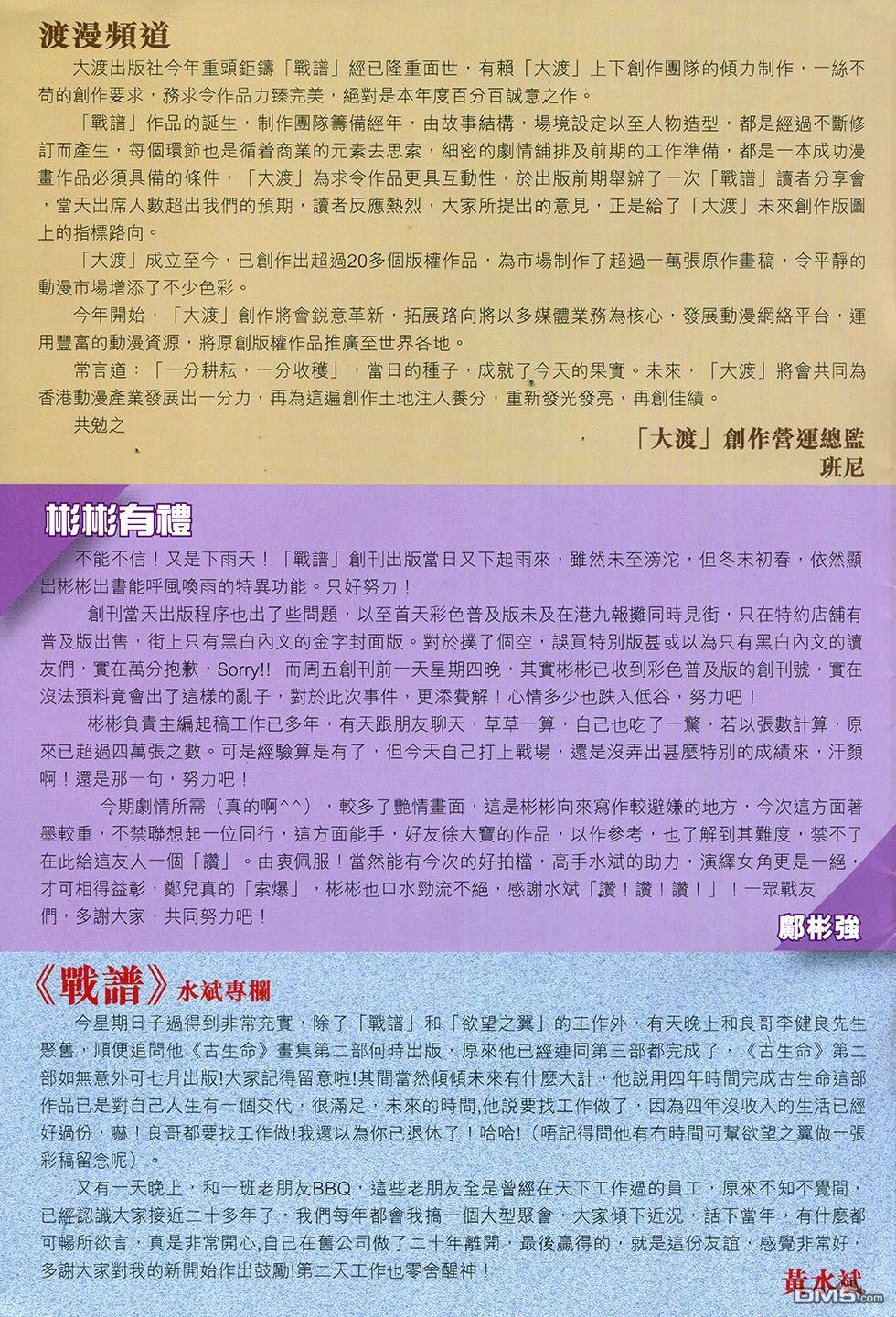 渡漫頻道

大渡出版社今年重頭鉅鑄「戰譜」經已隆重面世，有賴「大渡」上下創作團隊的傾力制作，一絲不苟的創作要求，務求令作品力臻完美，絕對是本年度百分百誠意之作。

「戰譜」作品的誕生，制作團隊籌備經年，由故事結構，場境設定以至人物造型，都是經過不斷修訂而產生，每個環節也是循着商業的元素去思索，細密的劇情舖排及前期的工作準備，都是一本成功漫畫作品必須具備的條件，「大渡」為求令作品更具互動性，於出版前期舉辦了一次「戰譜」讀者分享會，當天出席人數超出我們的預期，讀者反應熱烈，大家所提出的意見，正是給了「大渡」未來創作版圖上的指標路向。

「大渡」成立至今，已創作出超過20多個版權作品，為市場制作了超過一萬張原作畫稿，令平靜的動漫市場增添了不少色彩。

今年開始，「大渡」創作將會鋭意革新，拓展路向將以多媒體業務為核心，發展動漫網絡平台，運用豐富的動漫資源，將原創版權作品推廣至世界各地。

常言道：「一分耕耘，一分收穫」，當日的種子，成就了今天的果實。未來，「大渡」將會共同為香港動漫產業發展出一分力，再為這遍創作土地注入養分，重新發光發亮，再創佳績。

共勉之

「大渡」創作營運總監
班尼

彬彬有禮

不能不信！又是下雨天！「戰譜」創刊出版當日又下起雨來，雖然未至滂沱，但冬末初春，依然顯出彬彬出書能呼風喚雨的特異功能。只好努力！

創刊當天出版程序也出了些問題，以至首天彩色普及版未及在港九報攤同時見街，只在特約店舖有普及版出售，街上只有黑白內文的金字封面版。對於撲了個空，誤買特別版甚或以為只有黑白內文的讀友們，實在萬分抱歉，Sorry!! 而周五創刊前一天星期四晚，其實彬彬已收到彩色普及版的創刊號，實在沒法預料竟會出了這樣的亂子，對於此次事件，更添費解！心情多少也跌入低谷，努力吧！

彬彬負責主編起稿工作已多年，有天跟朋友聊天，草草一算，自己也吃了一驚，若以張數計算，原來已超過四萬張之數。可是經驗算是有了，但今天自己打上戰場，還是沒弄出甚麼特別的成績來，汗顏啊！還是那一句，努力吧！

今期劇情所需（真的啊^^），較多了艷情畫面，這是彬彬向來寫作較避嫌的地方，今次這方面著墨較重，不禁聯想起一位同行，這方面能手，好友徐大寶的作品，以作參考，也了解到其難度，禁不了在此給這友人一個「讚」。由衷佩服！當然能有今次的好拍檔，高手水斌的助力，演繹女角更是一絕，才可相得益彰，鄭兒真的「索爆」，彬彬也口水勁流不絕，感謝水斌「讚！讚！讚！」！一眾戰友們，多謝大家，共同努力吧！

鄺彬強

《戰譜》水斌專欄

今星期日子過得到非常充實，除了「戰譜」和「欲望之翼」的工作外，有天晚上和良哥李健良先生聚舊，順便追問他《古生命》畫集第二部何時出版，原來他已經連同第三部都完成了，《古生命》第二部如無意外可七月出版!大家記得留意啦!其間當然傾傾未來有什麼大計，他說用四年時間完成古生命這部作品已是對自己人生有一個交代，很滿足，未來的時間,他說要找工作做了，因為四年沒收入的生活已經好過份，嚇！良哥都要找工作做!我還以為你已退休了！哈哈!（唔記得問他有冇時間可幫欲望之翼做一張彩稿留念呢）。

又有一天晚上，和一班老朋友BBQ，這些老朋友全是曾經在天下工作過的員工，原來不知不覺間，已經認識大家接近二十多年了，我們每年都會我搞一個大型聚會，大家傾下近況，話下當年，有什麼都可暢所欲言，真是非常開心,自己在舊公司做了二十年離開，最後贏得的，就是這份友誼，感覺非常好，多謝大家對我的新開始作出鼓勵!第二天工作也零舍醒神！

黃水斌

DM5.com